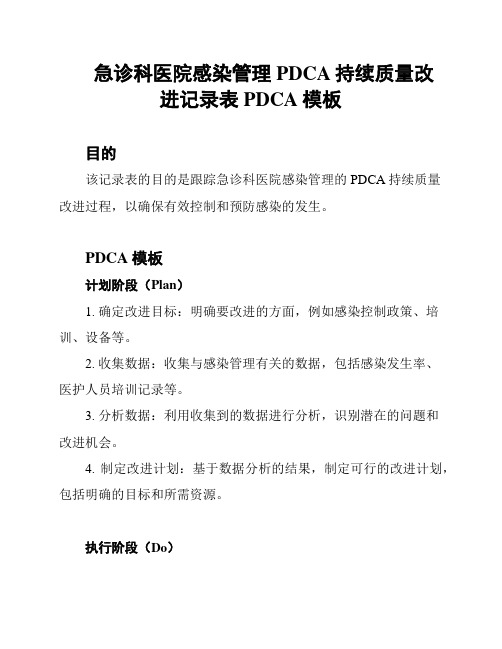 急诊科医院感染管理 PDCA 持续质量改进记录表 PDCA 模板

目的

该记录表的目的是跟踪急诊科医院感染管理的 PDCA 持续质量改进过程，以确保有效控制和预防感染的发生。

PDCA 模板

计划阶段（Plan）

1. 确定改进目标：明确要改进的方面，例如感染控制政策、培训、设备等。

2. 收集数据：收集与感染管理有关的数据，包括感染发生率、医护人员培训记录等。

3. 分析数据：利用收集到的数据进行分析，识别潜在的问题和改进机会。

4. 制定改进计划：基于数据分析的结果，制定可行的改进计划，包括明确的目标和所需资源。

执行阶段（Do）